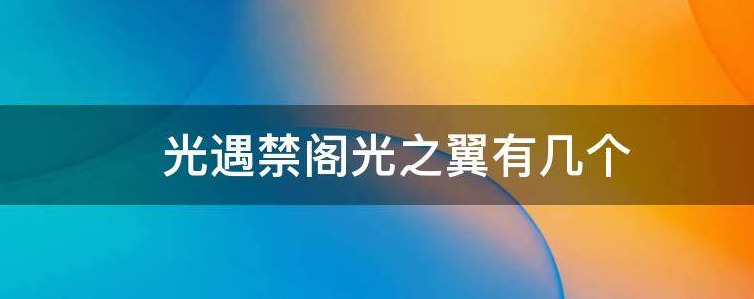 光遇禁阁光之翼有几个